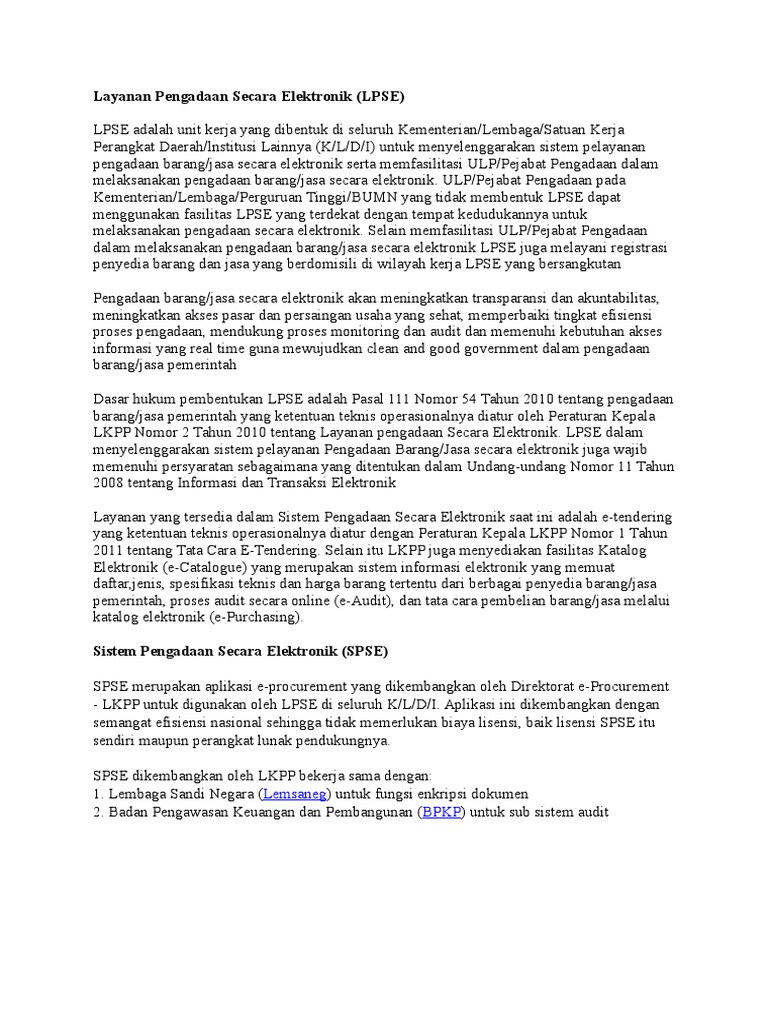 Layanan Pengadaan Secara Elektronik (LPSE)

LPSE adalah unit kerja yang dibentuk di seluruh Kementerian/Lembaga/Satuan Kerja Perangkat Daerah/Institusi Lainnya (K/L/D/I) untuk menyelenggarakan sistem pelayanan pengadaan barang/jasa secara elektronik serta memfasilitasi ULP/Pejabat Pengadaan dalam melaksanakan pengadaan barang/jasa secara elektronik. ULP/Pejabat Pengadaan pada Kementerian/Lembaga/Perguruan Tinggi/BUMN yang tidak membentuk LPSE dapat menggunakan fasilitas LPSE yang terdekat dengan tempat kedudukannya untuk melaksanakan pengadaan secara elektronik. Selain memfasilitasi ULP/Pejabat Pengadaan dalam melaksanakan pengadaan barang/jasa secara elektronik LPSE juga melayani registrasi penyedia barang dan jasa yang berdomisili di wilayah kerja LPSE yang bersangkutan

Pengadaan barang/jasa secara elektronik akan meningkatkan transparansi dan akuntabilitas, meningkatkan akses pasar dan persaingan usaha yang sehat, memperbaiki tingkat efisiensi proses pengadaan, mendukung proses monitoring dan audit dan memenuhi kebutuhan akses informasi yang real time guna mewujudkan clean and good government dalam pengadaan barang/jasa pemerintah

Dasar hukum pembentukan LPSE adalah Pasal 111 Nomor 54 Tahun 2010 tentang pengadaan barang/jasa pemerintah yang ketentuan teknis operasionalnya diatur oleh Peraturan Kepala LKPP Nomor 2 Tahun 2010 tentang Layanan pengadaan Secara Elektronik. LPSE dalam menyelenggarakan sistem pelayanan Pengadaan Barang/Jasa secara elektronik juga wajib memenuhi persyaratan sebagaimana yang ditentukan dalam Undang-undang Nomor 11 Tahun 2008 tentang Informasi dan Transaksi Elektronik

Layanan yang tersedia dalam Sistem Pengadaan Secara Elektronik saat ini adalah e-tendering yang ketentuan teknis operasionalnya diatur dengan Peraturan Kepala LKPP Nomor 1 Tahun 2011 tentang Tata Cara E-Tendering. Selain itu LKPP juga menyediakan fasilitas Katalog Elektronik (e-Catalogue) yang merupakan sistem informasi elektronik yang memuat daftar,jenis, spesifikasi teknis dan harga barang tertentu dari berbagai penyedia barang/jasa pemerintah, proses audit secara online (e-Audit), dan tata cara pembelian barang/jasa melalui katalog elektronik (e-Purchasing).

Sistem Pengadaan Secara Elektronik (SPSE)

SPSE merupakan aplikasi e-procurement yang dikembangkan oleh Direktorat e-Procurement - LKPP untuk digunakan oleh LPSE di seluruh K/L/D/I. Aplikasi ini dikembangkan dengan semangat efisiensi nasional sehingga tidak memerlukan biaya lisensi, baik lisensi SPSE itu sendiri maupun perangkat lunak pendukungnya.

SPSE dikembangkan oleh LKPP bekerja sama dengan:
1. Lembaga Sandi Negara (Lemsaneg) untuk fungsi enkripsi dokumen
2. Badan Pengawasan Keuangan dan Pembangunan (BPKP) untuk sub sistem audit